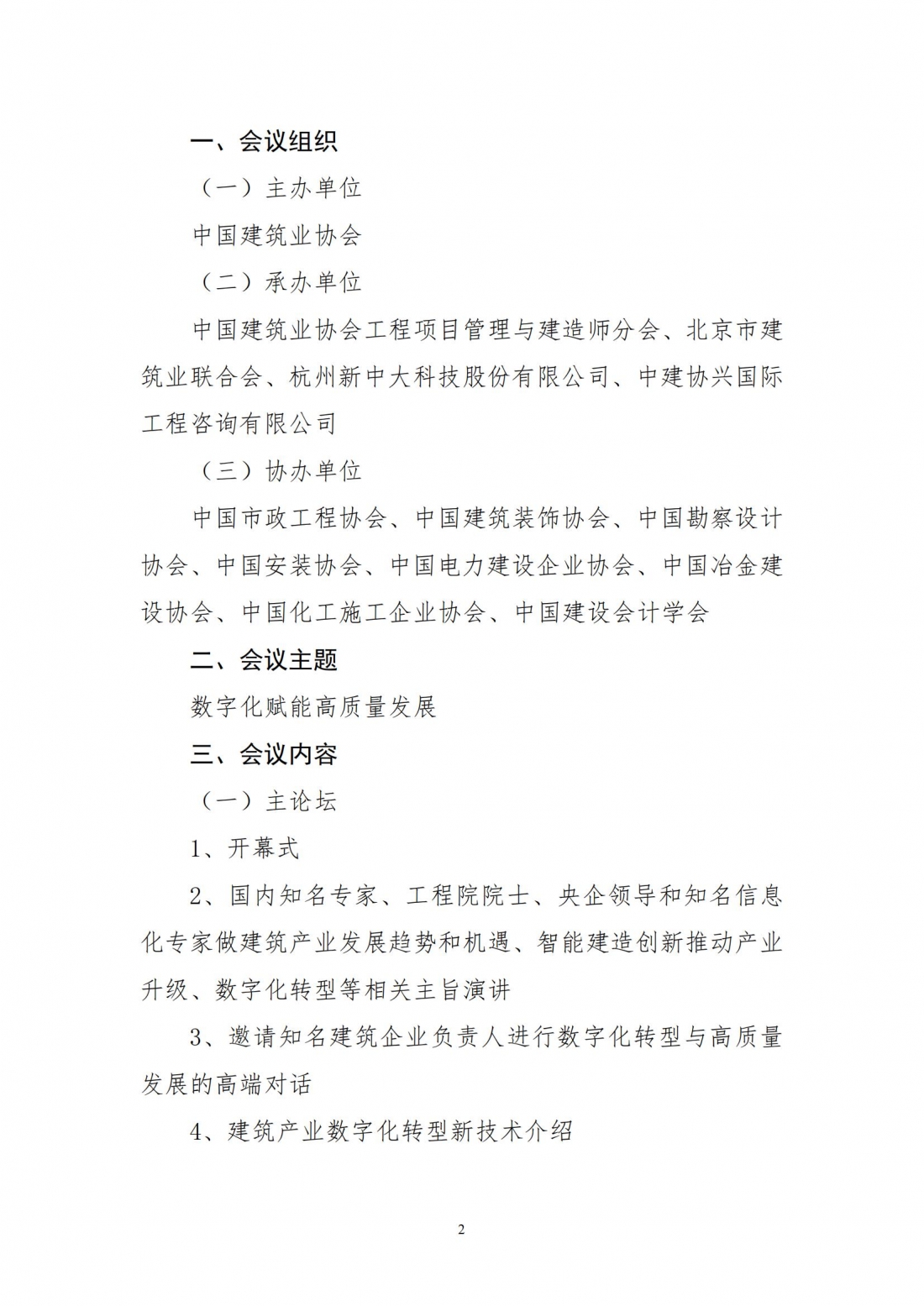 一、会议组织

（一）主办单位

中国建筑业协会

（二）承办单位

中国建筑业协会工程项目管理与建造师分会、北京市建筑业联合会、杭州新中大科技股份有限公司、中建协兴国际工程咨询有限公司

（三）协办单位

中国市政工程协会、中国建筑装饰协会、中国勘察设计协会、中国安装协会、中国电力建设企业协会、中国冶金建设协会、中国化工施工企业协会、中国建设会计学会

二、会议主题

数字化赋能高质量发展

三、会议内容

（一）主论坛

1、开幕式

2、国内知名专家、工程院院士、央企领导和知名信息化专家做建筑产业发展趋势和机遇、智能建造创新推动产业升级、数字化转型等相关主旨演讲

3、邀请知名建筑企业负责人进行数字化转型与高质量发展的高端对话

4、建筑产业数字化转型新技术介绍

2